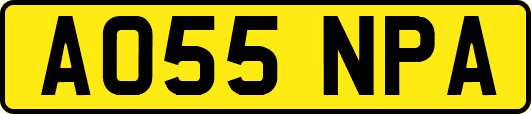 AO55 NPA